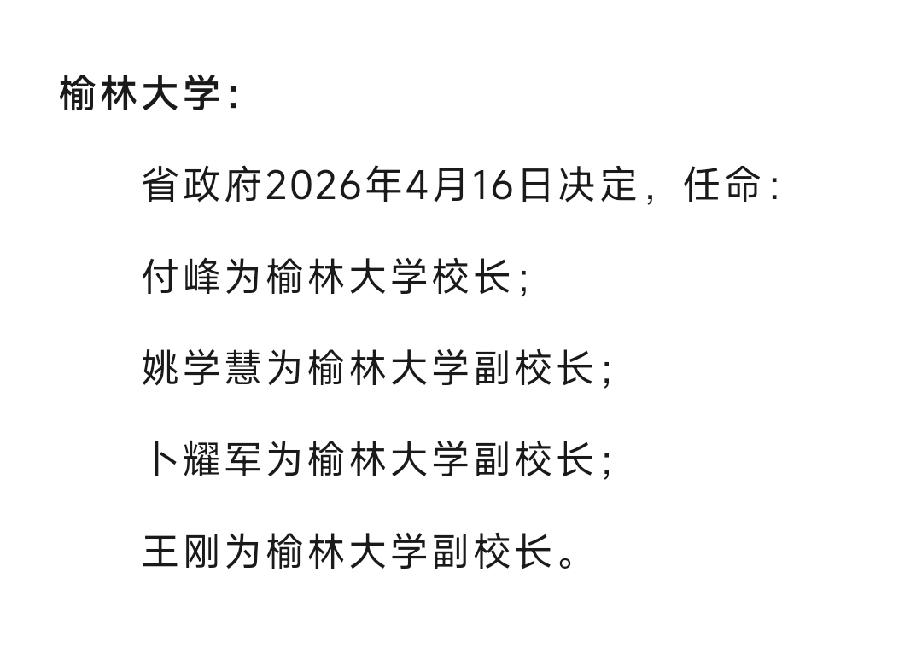 榆林大学：

省政府2026年4月16日决定，任命：

付峰为榆林大学校长；

姚学慧为榆林大学副校长；

卜耀军为榆林大学副校长；

王刚为榆林大学副校长。